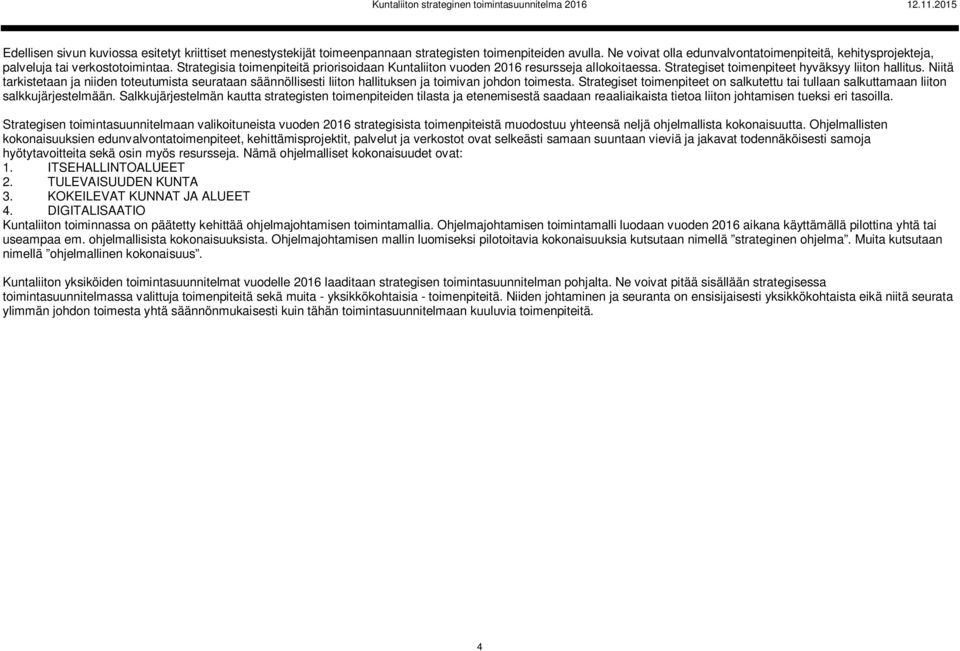 Kuntaliiton strateginen toimintasuunnitelma 2016 12.11.2015

Edellisen sivun kuviossa esitetyt kriittiset menestystekijät toimeenpannaan strategisten toimenpiteiden avulla. Ne voivat olla edunvalvontatoimenpiteitä, kehitysprojekteja, palveluja tai verkostotoimintaa. Strategisia toimenpiteitä priorisoidaan Kuntaliiton vuoden 2016 resursseja allokoitaessa. Strategiset toimenpiteet hyväksyy liiton hallitus. Niitä tarkistetaan ja niiden toteutumista seurataan säännöllisesti liiton hallituksen ja toimivan johdon toimesta. Strategiset toimenpiteet on salkutettu tai tullaan salkuttamaan liiton salkkujärjestelmään. Salkkujärjestelmän kautta strategisten toimenpiteiden tilasta ja etenemisestä saadaan reaaliaikaista tietoa liiton johtamisen tueksi eri tasoilla.

Strategisen toimintasuunnitelmaan valikoituneista vuoden 2016 strategisista toimenpiteistä muodostuu yhteensä neljä ohjelmallista kokonaisuutta. Ohjelmallisten kokonaisuuksien edunvalvontatoimenpiteet, kehittämisprojektit, palvelut ja verkostot ovat selkeästi samaan suuntaan vieviä ja jakavat todennäköisesti samoja hyötytavoitteita sekä osin myös resursseja. Nämä ohjelmalliset kokonaisuudet ovat:
1. ITSEHALLINTOALUEET
2. TULEVAISUUDEN KUNTA
3. KOKEILEVAT KUNNAT JA ALUEET
4. DIGITALISAATIO
Kuntaliiton toiminnassa on päätetty kehittää ohjelmajohtamisen toimintamallia. Ohjelmajohtamisen toimintamalli luodaan vuoden 2016 aikana käyttämällä pilottina yhtä tai useampaa em. ohjelmallisista kokonaisuuksista. Ohjelmajohtamisen mallin luomiseksi pilotoitavia kokonaisuuksia kutsutaan nimellä ”strateginen ohjelma”. Muita kutsutaan nimellä ”ohjelmallinen kokonaisuus”.

Kuntaliiton yksiköiden toimintasuunnitelmat vuodelle 2016 laaditaan strategisen toimintasuunnitelman pohjalta. Ne voivat pitää sisällään strategisessa toimintasuunnitelmassa valittuja toimenpiteitä sekä muita - yksikkökohtaisia - toimenpiteitä. Niiden johtaminen ja seuranta on ensisijaisesti yksikkökohtaista eikä niitä seurata ylimmän johdon toimesta yhtä säännönmukaisesti kuin tähän toimintasuunnitelmaan kuuluvia toimenpiteitä.

4